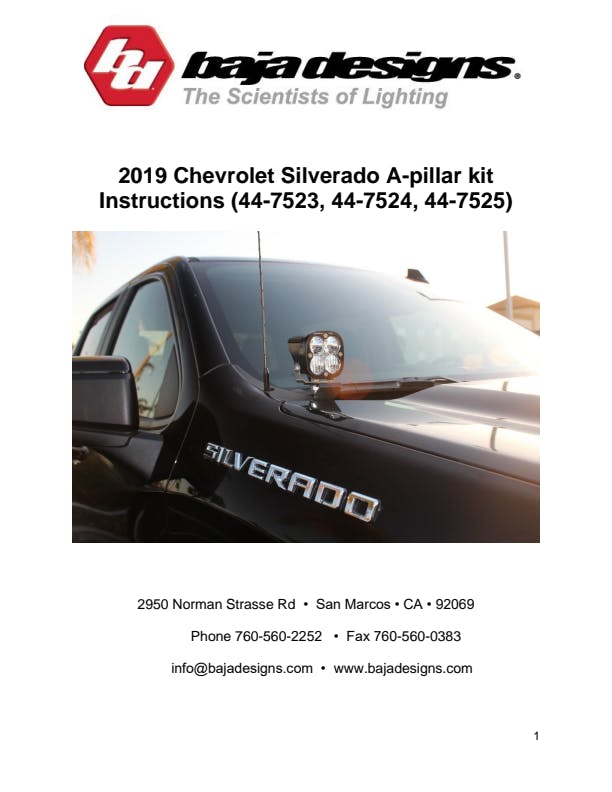 bd baja designs.
The Scientists of Lighting

2019 Chevrolet Silverado A-pillar kit
Instructions (44-7523, 44-7524, 44-7525)

SILVERADO

2950 Norman Strasse Rd • San Marcos • CA • 92069

Phone 760-560-2252 • Fax 760-560-0383

info@bajadesigns.com • www.bajadesigns.com

1